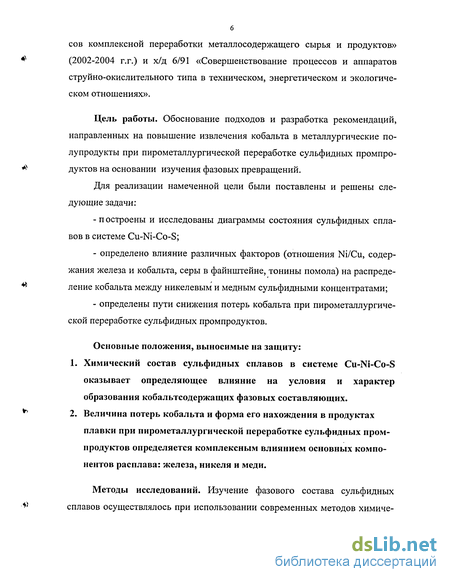 6

сов комплексной переработки металлосодержащего сырья и продуктов» (2002-2004 г.г.) и х/д 6/91 «Совершенствование процессов и аппаратов струйно-окислительного типа в техническом, энергетическом и экологическом отношениях».

Цель работы. Обоснование подходов и разработка рекомендаций, направленных на повышение извлечения кобальта в металлургические полупродукты при пирометаллургической переработке сульфидных промпродуктов на основании изучения фазовых превращений.

Для реализации намеченной цели были поставлены и решены следующие задачи:

- построены и исследованы диаграммы состояния сульфидных сплавов в системе Cu-Ni-Co-S;

- определено влияние различных факторов (отношения Ni/Cu, содержания железа и кобальта, серы в файнштейне, тонины помола) на распределение кобальта между никелевым и медным сульфидными концентратами;

- определены пути снижения потерь кобальта при пирометаллургической переработке сульфидных промпродуктов.

Основные положения, выносимые на защиту:

1. Химический состав сульфидных сплавов в системе Cu-Ni-Co-S оказывает определяющее влияние на условия и характер образования кобальтсодержащих фазовых составляющих.

2. Величина потерь кобальта и форма его нахождения в продуктах плавки при пирометаллургической переработке сульфидных промпродуктов определяется комплексным влиянием основных компонентов расплава: железа, никеля и меди.

Методы исследований. Изучение фазового состава сульфидных сплавов осуществлялось при использовании современных методов химиче-

dsLib.net
библиотека диссертаций